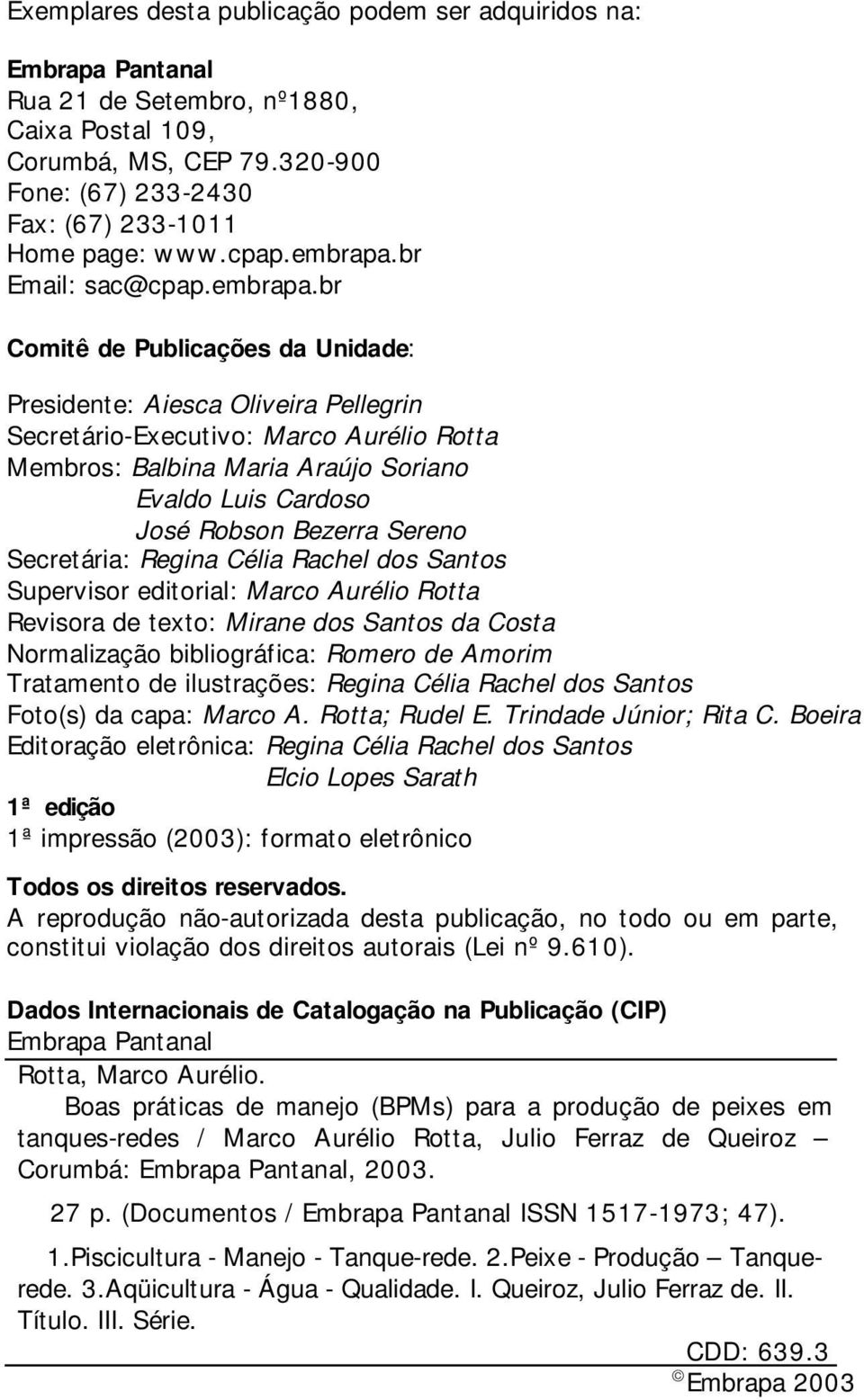 Exemplares desta publicação podem ser adquiridos na:

Embrapa Pantanal
Rua 21 de Setembro, nº1880,
Caixa Postal 109,
Corumbá, MS, CEP 79.320-900
Fone: (67) 233-2430
Fax: (67) 233-1011
Home page: www.cpap.embrapa.br
Email: sac@cpap.embrapa.br

Comitê de Publicações da Unidade:

Presidente: Aiesca Oliveira Pellegrin
Secretário-Executivo: Marco Aurélio Rotta
Membros: Balbina Maria Araújo Soriano
Evaldo Luis Cardoso
José Robson Bezerra Sereno
Secretária: Regina Célia Rachel dos Santos
Supervisor editorial: Marco Aurélio Rotta
Revisora de texto: Mirane dos Santos da Costa
Normalização bibliográfica: Romero de Amorim
Tratamento de ilustrações: Regina Célia Rachel dos Santos
Foto(s) da capa: Marco A. Rotta; Rudel E. Trindade Júnior; Rita C. Boeira
Editoração eletrônica: Regina Célia Rachel dos Santos
Elcio Lopes Sarath
1ª edição
1ª impressão (2003): formato eletrônico

Todos os direitos reservados.
A reprodução não-autorizada desta publicação, no todo ou em parte, constitui violação dos direitos autorais (Lei nº 9.610).

Dados Internacionais de Catalogação na Publicação (CIP)
Embrapa Pantanal

Rotta, Marco Aurélio.
Boas práticas de manejo (BPMs) para a produção de peixes em tanques-redes / Marco Aurélio Rotta, Julio Ferraz de Queiroz – Corumbá: Embrapa Pantanal, 2003.

27 p. (Documentos / Embrapa Pantanal ISSN 1517-1973; 47).

1.Piscicultura - Manejo - Tanque-rede. 2.Peixe - Produção – Tanque-rede. 3.Aqüicultura - Água - Qualidade. I. Queiroz, Julio Ferraz de. II. Título. III. Série.

CDD: 639.3
© Embrapa 2003